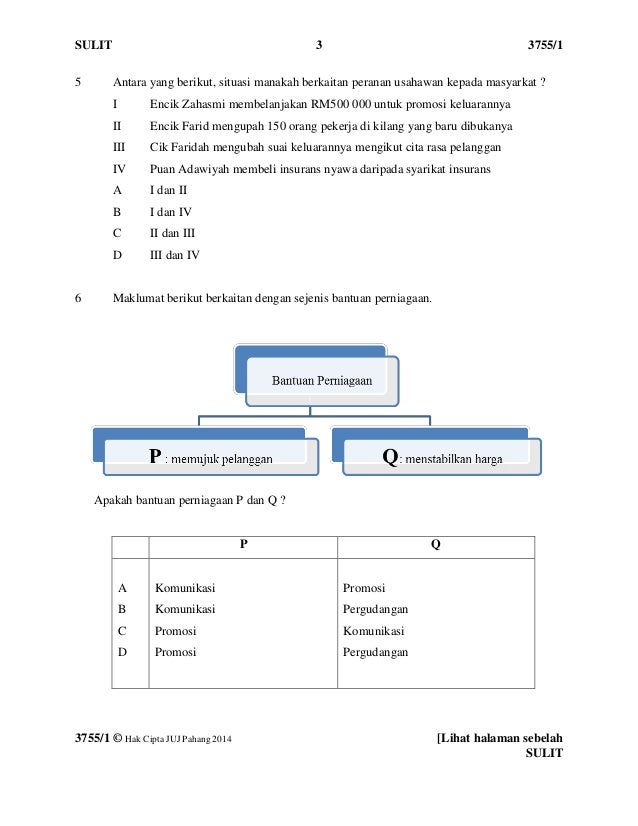 SULIT 3 3755/1

5 Antara yang berikut, situasi manakah berkaitan peranan usahawan kepada masyarakat ?

I Encik Zahasmi membelanjakan RM500 000 untuk promosi keluarannya

II Encik Farid mengupah 150 orang pekerja di kilang yang baru dibukanya

III Cik Faridah mengubah suai keluarannya mengikut cita rasa pelanggan

IV Puan Adawiyah membeli insurans nyawa daripada syarikat insurans

A I dan II

B I dan IV

C II dan III

D III dan IV

6 Maklumat berikut berkaitan dengan sejenis bantuan perniagaan.

Bantuan Perniagaan

P : memujuk pelanggan

Q: menstabilkan harga

Apakah bantuan perniagaan P dan Q ?

| | P | Q |
|---|---|---|
| A | Komunikasi | Promosi |
| B | Komunikasi | Pergudangan |
| C | Promosi | Komunikasi |
| D | Promosi | Pergudangan |

3755/1 © Hak Cipta JUJ Pahang 2014 [Lihat halaman sebelah
SULIT